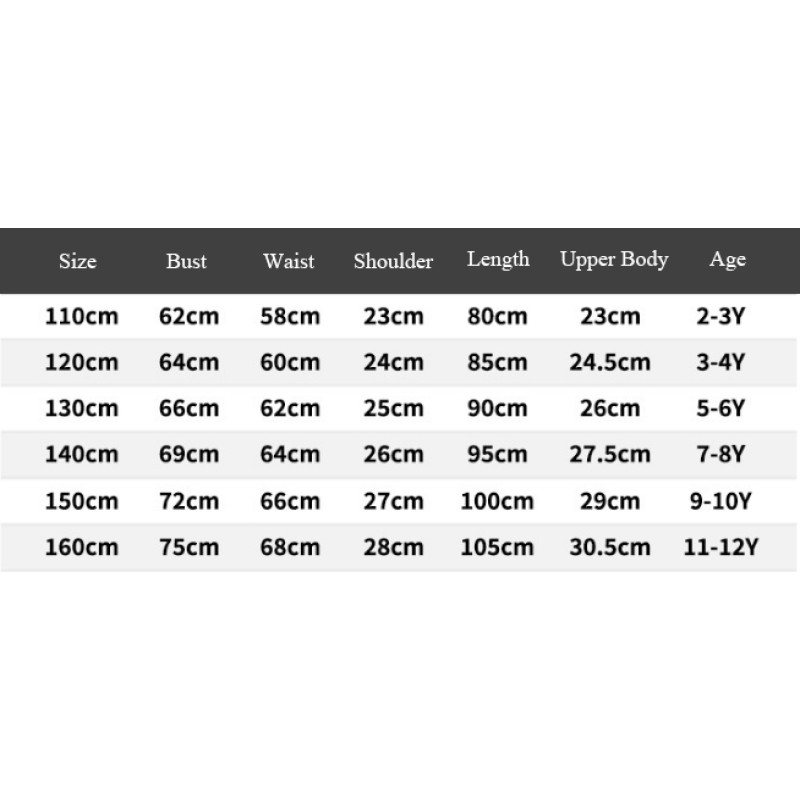 | Size | Bust | Waist | Shoulder | Length | Upper Body | Age |
|---|---|---|---|---|---|---|
| 110cm | 62cm | 58cm | 23cm | 80cm | 23cm | 2-3Y |
| 120cm | 64cm | 60cm | 24cm | 85cm | 24.5cm | 3-4Y |
| 130cm | 66cm | 62cm | 25cm | 90cm | 26cm | 5-6Y |
| 140cm | 69cm | 64cm | 26cm | 95cm | 27.5cm | 7-8Y |
| 150cm | 72cm | 66cm | 27cm | 100cm | 29cm | 9-10Y |
| 160cm | 75cm | 68cm | 28cm | 105cm | 30.5cm | 11-12Y |